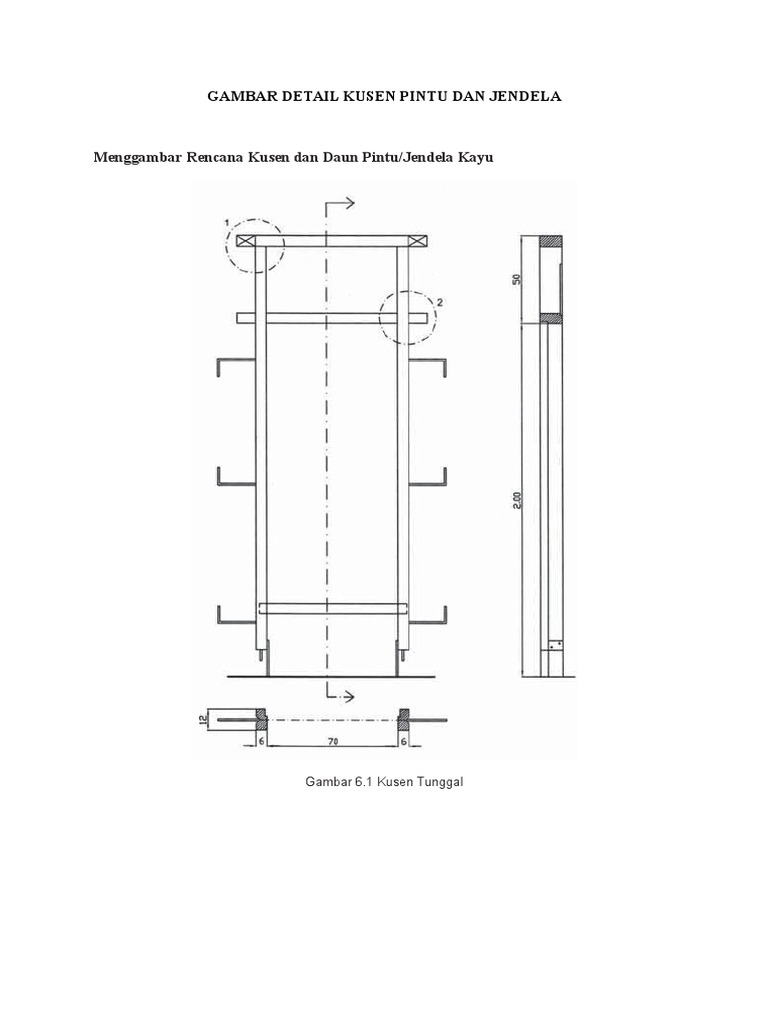 GAMBAR DETAIL KUSEN PINTU DAN JENDELA

Menggambar Rencana Kusen dan Daun Pintu/Jendela Kayu

1

2

50

2.00

12

6

70

6

Gambar 6.1 Kusen Tunggal